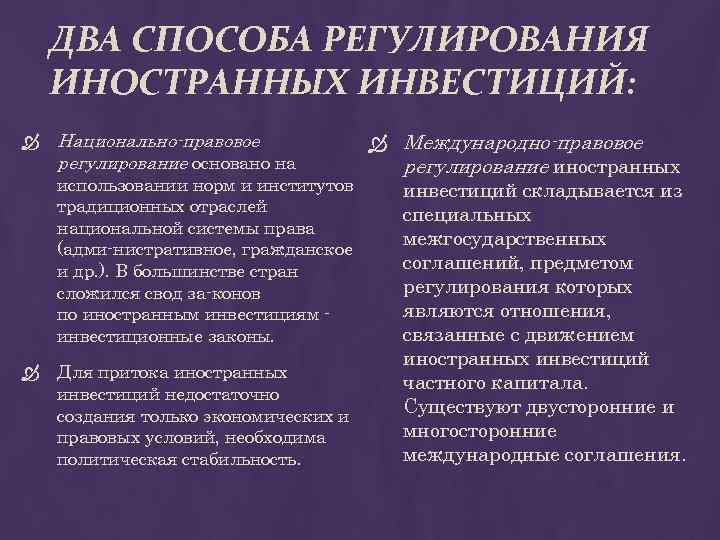 ДВА СПОСОБА РЕГУЛИРОВАНИЯ ИНОСТРАННЫХ ИНВЕСТИЦИЙ:

Национально-правовое регулирование основано на использовании норм и институтов традиционных отраслей национальной системы права (адми-нистративное, гражданское и др.). В большинстве стран сложился свод за-конов по иностранным инвестициям - инвестиционные законы.

Для притока иностранных инвестиций недостаточно создания только экономических и правовых условий, необходима политическая стабильность.

Международно-правовое регулирование иностранных инвестиций складывается из специальных межгосударственных соглашений, предметом регулирования которых являются отношения, связанные с движением иностранных инвестиций частного капитала. Существуют двусторонние и многосторонние международные соглашения.